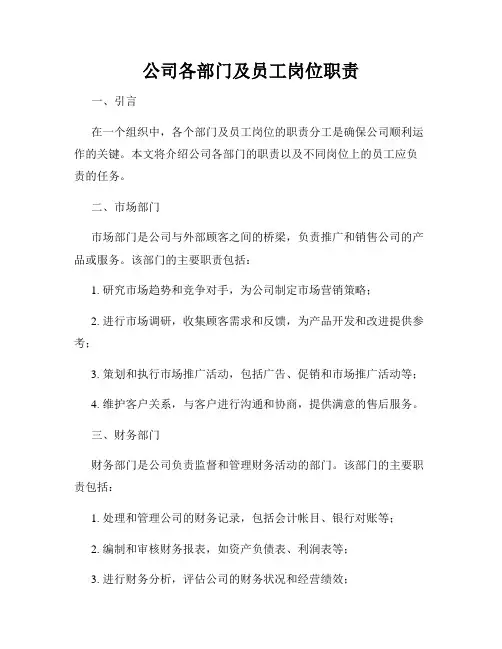 公司各部门及员工岗位职责

一、引言

在一个组织中，各个部门及员工岗位的职责分工是确保公司顺利运作的关键。本文将介绍公司各部门的职责以及不同岗位上的员工应负责的任务。

二、市场部门

市场部门是公司与外部顾客之间的桥梁，负责推广和销售公司的产品或服务。该部门的主要职责包括：

1. 研究市场趋势和竞争对手，为公司制定市场营销策略；

2. 进行市场调研，收集顾客需求和反馈，为产品开发和改进提供参考；

3. 策划和执行市场推广活动，包括广告、促销和市场推广活动等；

4. 维护客户关系，与客户进行沟通和协商，提供满意的售后服务。

三、财务部门

财务部门是公司负责监督和管理财务活动的部门。该部门的主要职责包括：

1. 处理和管理公司的财务记录，包括会计帐目、银行对账等；

2. 编制和审核财务报表，如资产负债表、利润表等；

3. 进行财务分析，评估公司的财务状况和经营绩效；